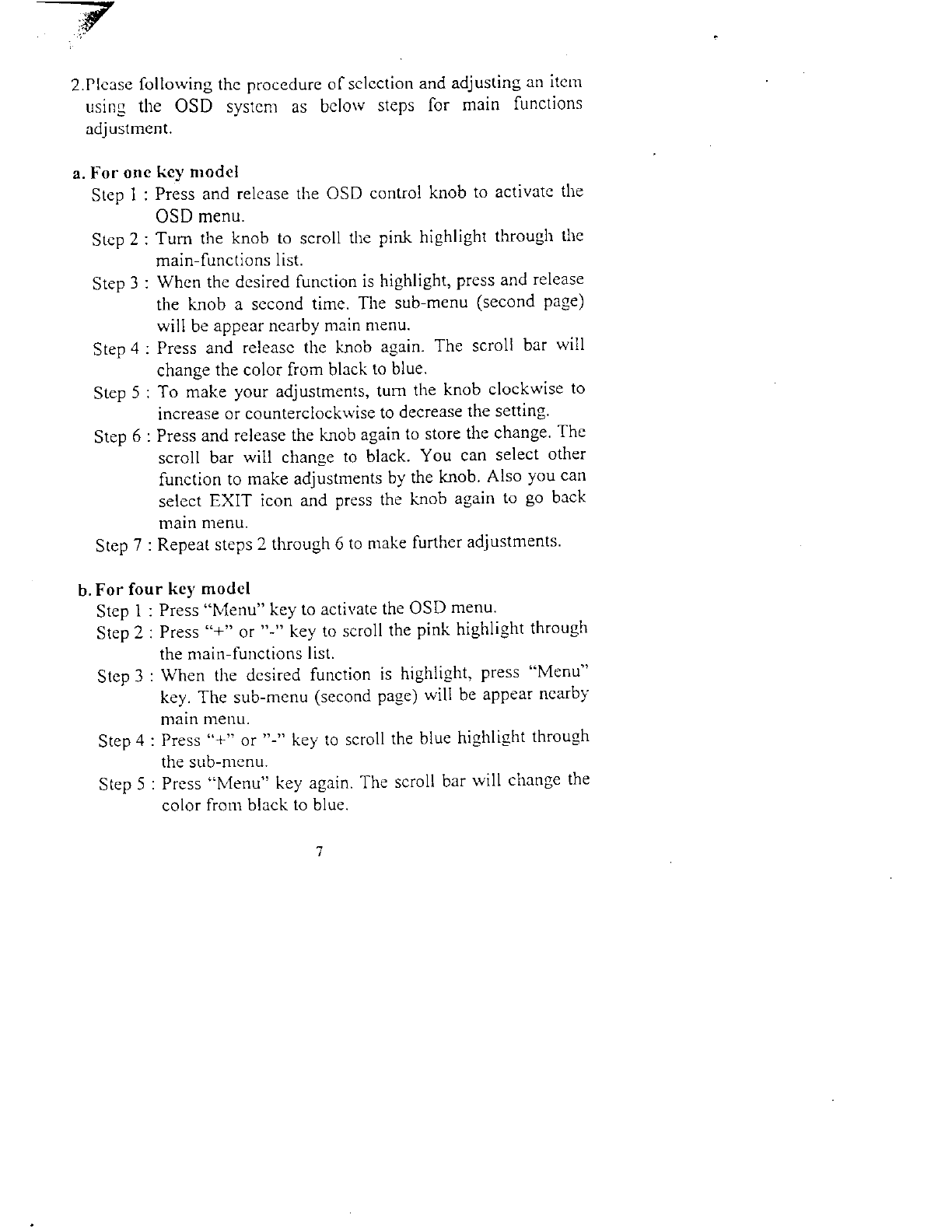 2.Please following the procedure of selection and adjusting an item using the OSD system as below steps for main functions adjustment.

a. For one key model

Step 1 : Press and release the OSD control knob to activate the OSD menu.

Step 2 : Turn the knob to scroll the pink highlight through the main-functions list.

Step 3 : When the desired function is highlight, press and release the knob a second time. The sub-menu (second page) will be appear nearby main menu.

Step 4 : Press and release the knob again. The scroll bar will change the color from black to blue.

Step 5 : To make your adjustments, turn the knob clockwise to increase or counterclockwise to decrease the setting.

Step 6 : Press and release the knob again to store the change. The scroll bar will change to black. You can select other function to make adjustments by the knob. Also you can select EXIT icon and press the knob again to go back main menu.

Step 7 : Repeat steps 2 through 6 to make further adjustments.

b. For four key model

Step 1 : Press "Menu" key to activate the OSD menu.

Step 2 : Press "+" or "-" key to scroll the pink highlight through the main-functions list.

Step 3 : When the desired function is highlight, press "Menu" key. The sub-menu (second page) will be appear nearby main menu.

Step 4 : Press "+" or "-" key to scroll the blue highlight through the sub-menu.

Step 5 : Press "Menu" key again. The scroll bar will change the color from black to blue.

7